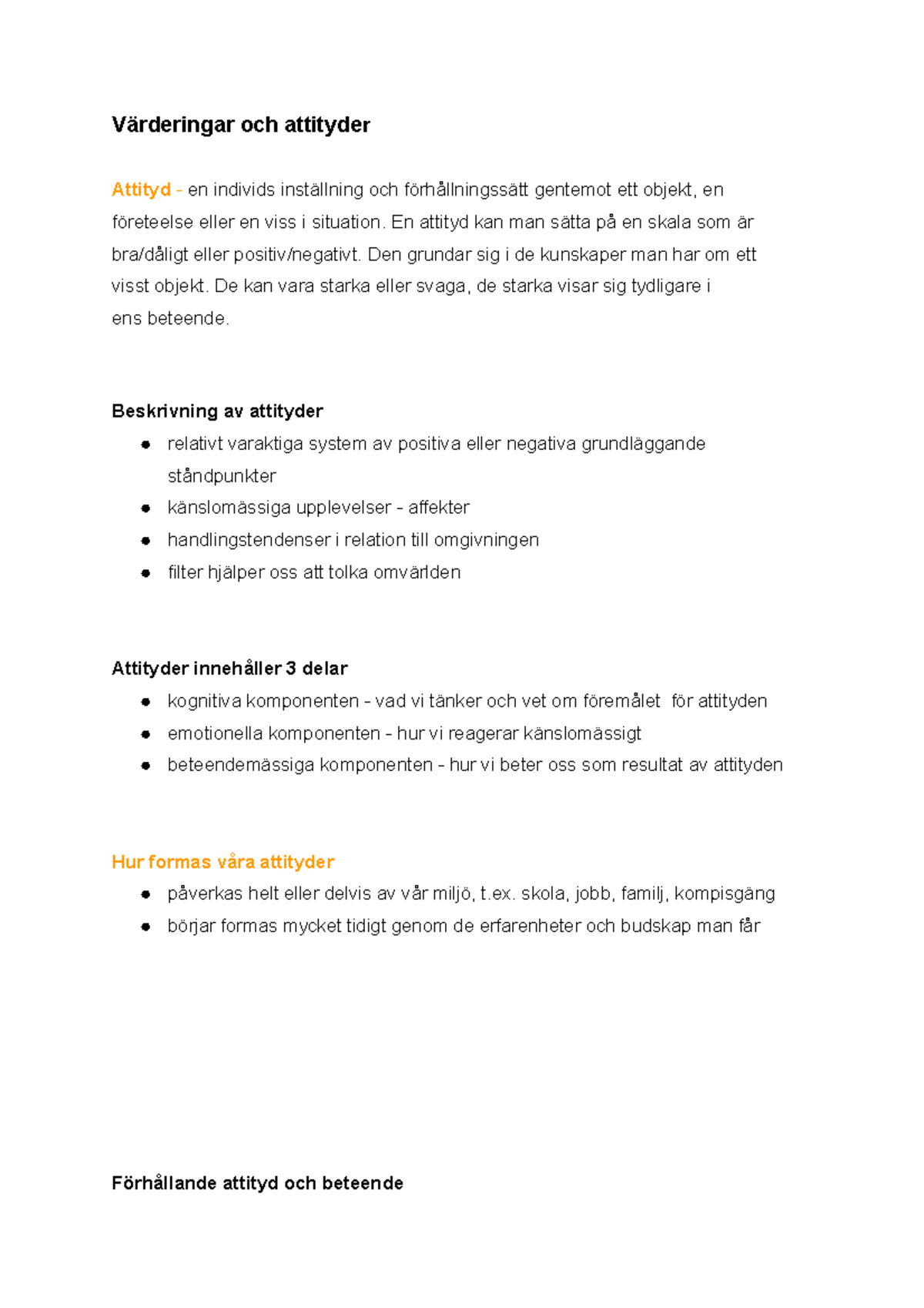 Värderingar och attityder

Attityd - en individs inställning och förhållningssätt gentemot ett objekt, en företeelse eller en viss i situation. En attityd kan man sätta på en skala som är bra/dåligt eller positiv/negativt. Den grundar sig i de kunskaper man har om ett visst objekt. De kan vara starka eller svaga, de starka visar sig tydligare i ens beteende.

Beskrivning av attityder
- relativt varaktiga system av positiva eller negativa grundläggande ståndpunkter
- känslomässiga upplevelser - affekter
- handlingstendenser i relation till omgivningen
- filter hjälper oss att tolka omvärlden

Attityder innehåller 3 delar
- kognitiva komponenten - vad vi tänker och vet om föremålet för attityden
- emotionella komponenten - hur vi reagerar känslomässigt
- beteendemässiga komponenten - hur vi beter oss som resultat av attityden

Hur formas våra attityder
- påverkas helt eller delvis av vår miljö, t.ex. skola, jobb, familj, kompisgäng
- börjar formas mycket tidigt genom de erfarenheter och budskap man får

Förhållande attityd och beteende